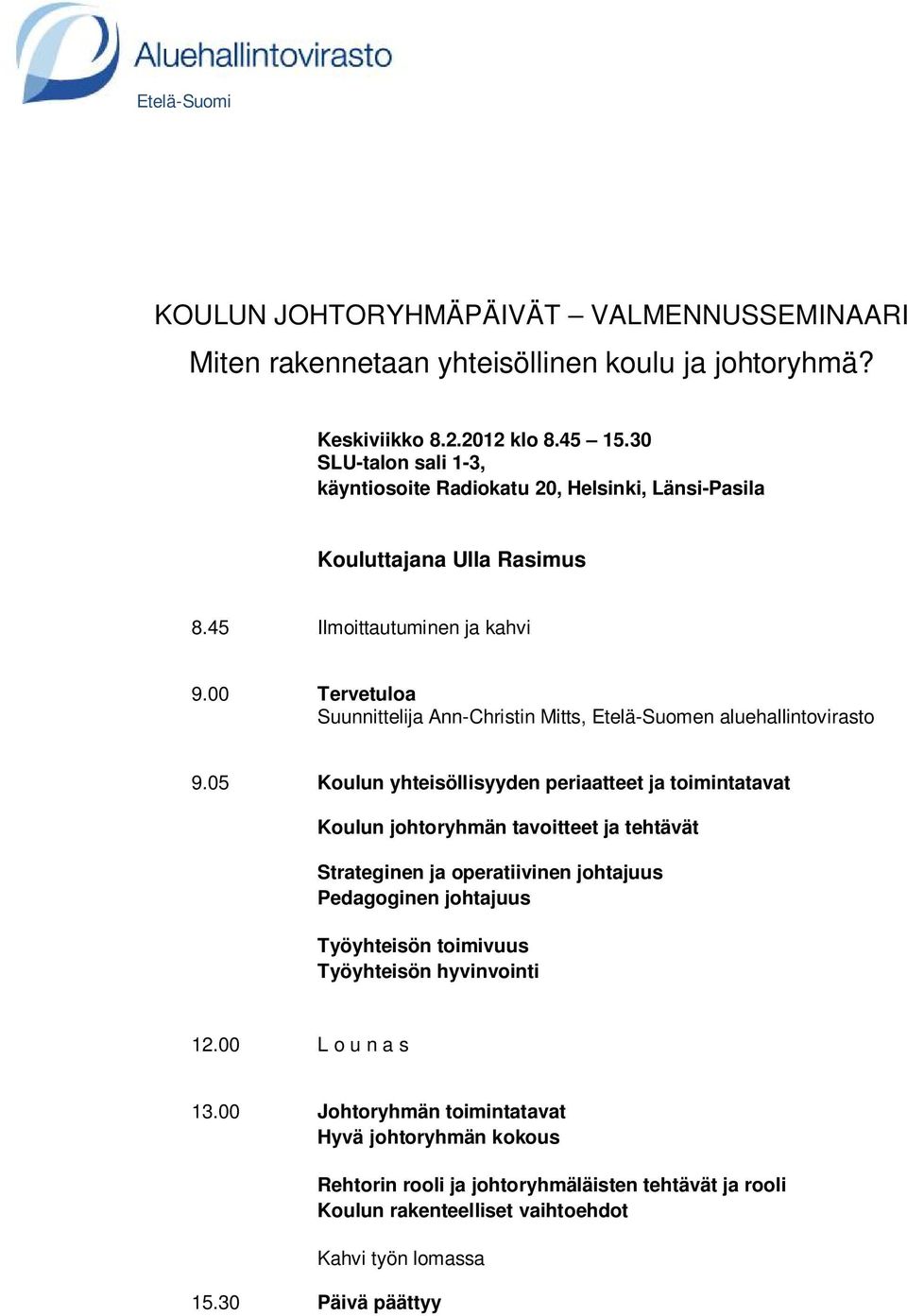 Aluehallintovirasto
Etelä-Suomi

KOULUN JOHTORYHMÄPÄIVÄT – VALMENNUSSEMINAARI
Miten rakennetaan yhteisöllinen koulu ja johtoryhmä?

Keskiviikko 8.2.2012 klo 8.45 – 15.30
SLU-talon sali 1-3,
käyntiosoite Radiokatu 20, Helsinki, Länsi-Pasila

Kouluttajana Ulla Rasimus

8.45 Ilmoittautuminen ja kahvi

9.00 Tervetuloa
Suunnittelija Ann-Christin Mitts, Etelä-Suomen aluehallintovirasto

9.05 Koulun yhteisöllisyyden periaatteet ja toimintatavat

Koulun johtoryhmän tavoitteet ja tehtävät

Strateginen ja operatiivinen johtajuus
Pedagoginen johtajuus

Työyhteisön toimivuus
Työyhteisön hyvinvointi

12.00 L o u n a s

13.00 Johtoryhmän toimintatavat
Hyvä johtoryhmän kokous

Rehtorin rooli ja johtoryhmäläisten tehtävät ja rooli
Koulun rakenteelliset vaihtoehdot

Kahvi työn lomassa

15.30 Päivä päättyy